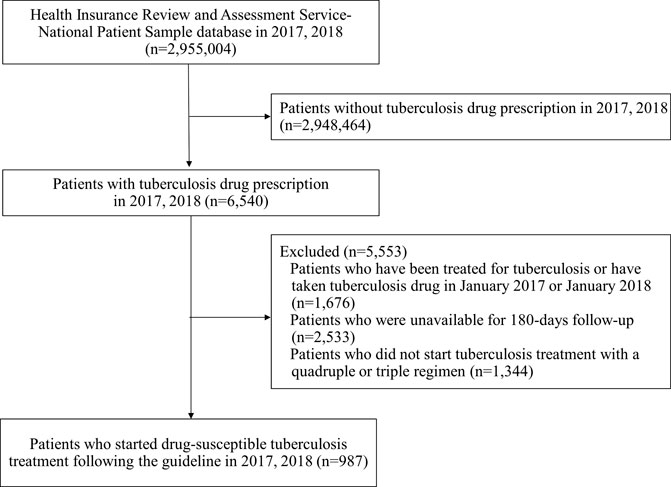 Health Insurance Review and Assessment Service-National Patient Sample database in 2017, 2018 (n=2,955,004)

Patients without tuberculosis drug prescription in 2017, 2018 (n=2,948,464)

Patients with tuberculosis drug prescription in 2017, 2018 (n=6,540)

Excluded (n=5,553)
Patients who have been treated for tuberculosis or have taken tuberculosis drug in January 2017 or January 2018 (n=1,676)
Patients who were unavailable for 180-days follow-up (n=2,533)
Patients who did not start tuberculosis treatment with a quadruple or triple regimen (n=1,344)

Patients who started drug-susceptible tuberculosis treatment following the guideline in 2017, 2018 (n=987)